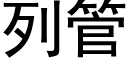 列管